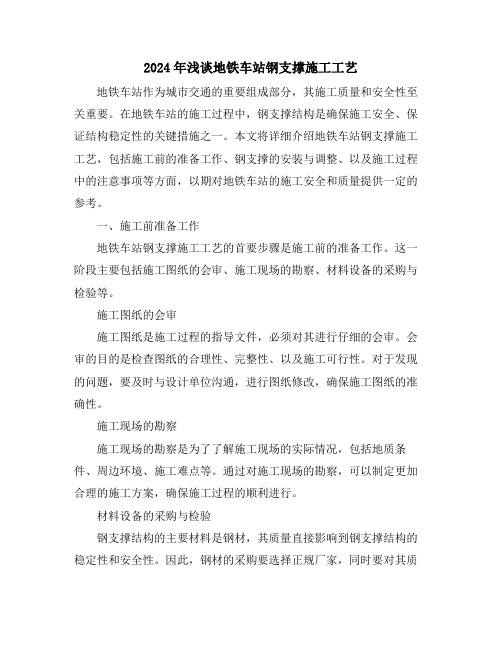 2024年浅谈地铁车站钢支撑施工工艺

地铁车站作为城市交通的重要组成部分，其施工质量和安全性至关重要。在地铁车站的施工过程中，钢支撑结构是确保施工安全、保证结构稳定性的关键措施之一。本文将详细介绍地铁车站钢支撑施工工艺，包括施工前的准备工作、钢支撑的安装与调整、以及施工过程中的注意事项等方面，以期对地铁车站的施工安全和质量提供一定的参考。

一、施工前准备工作

地铁车站钢支撑施工工艺的首要步骤是施工前的准备工作。这一阶段主要包括施工图纸的会审、施工现场的勘察、材料设备的采购与检验等。

施工图纸的会审

施工图纸是施工过程的指导文件，必须对其进行仔细的会审。会审的目的是检查图纸的合理性、完整性、以及施工可行性。对于发现的问题，要及时与设计单位沟通，进行图纸修改，确保施工图纸的准确性。

施工现场的勘察

施工现场的勘察是为了了解施工现场的实际情况，包括地质条件、周边环境、施工难点等。通过对施工现场的勘察，可以制定更加合理的施工方案，确保施工过程的顺利进行。

材料设备的采购与检验

钢支撑结构的主要材料是钢材，其质量直接影响到钢支撑结构的稳定性和安全性。因此，钢材的采购要选择正规厂家，同时要对其质